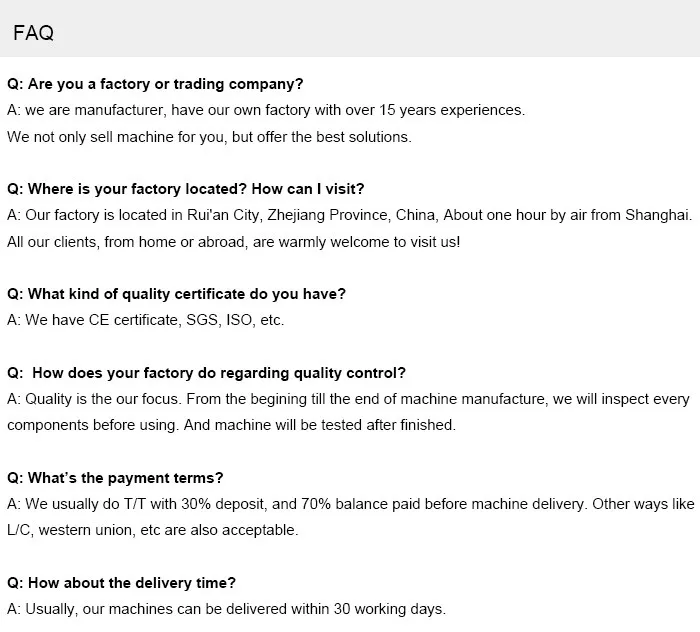 FAQ

Q: Are you a factory or trading company?
A: we are manufacturer, have our own factory with over 15 years experiences.
We not only sell machine for you, but offer the best solutions.

Q: Where is your factory located? How can I visit?
A: Our factory is located in Rui'an City, Zhejiang Province, China, About one hour by air from Shanghai.
All our clients, from home or abroad, are warmly welcome to visit us!

Q: What kind of quality certificate do you have?
A: We have CE certificate, SGS, ISO, etc.

Q:  How does your factory do regarding quality control?
A: Quality is the our focus. From the begining till the end of machine manufacture, we will inspect every components before using. And machine will be tested after finished.

Q: What's the payment terms?
A: We usually do T/T with 30% deposit, and 70% balance paid before machine delivery. Other ways like L/C, western union, etc are also acceptable.

Q: How about the delivery time?
A: Usually, our machines can be delivered within 30 working days.